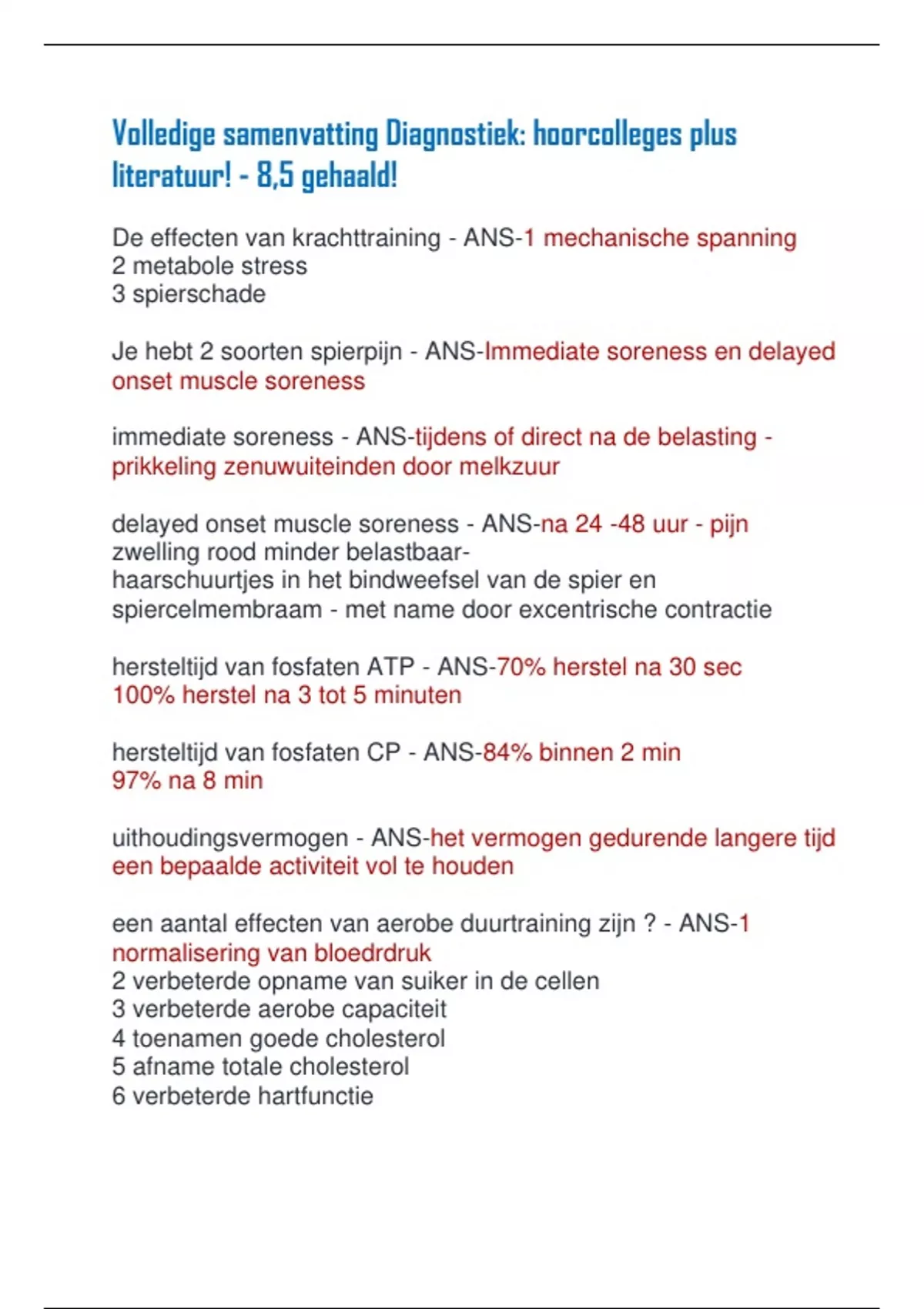 Volledige samenvatting Diagnostiek: hoorcolleges plus literatuur! - 8,5 gehaald!

De effecten van krachttraining - ANS-1 mechanische spanning
2 metabole stress
3 spierschade

Je hebt 2 soorten spierpijn - ANS-Immediate soreness en delayed onset muscle soreness

immediate soreness - ANS-tijdens of direct na de belasting - prikkeling zenuwuiteinden door melkzuur

delayed onset muscle soreness - ANS-na 24 -48 uur - pijn zwelling rood minder belastbaar-
haarschuurtjes in het bindweefsel van de spier en spiercelmembraam - met name door excentrische contractie

hersteltijd van fosfaten ATP - ANS-70% herstel na 30 sec
100% herstel na 3 tot 5 minuten

hersteltijd van fosfaten CP - ANS-84% binnen 2 min
97% na 8 min

uithoudingsvermogen - ANS-het vermogen gedurende langere tijd een bepaalde activiteit vol te houden

een aantal effecten van aerobe duurtraining zijn ? - ANS-1 normalisering van bloedrdruk
2 verbeterde opname van suiker in de cellen
3 verbeterde aerobe capaciteit
4 toenamen goede cholesterol
5 afname totale cholesterol
6 verbeterde hartfunctie